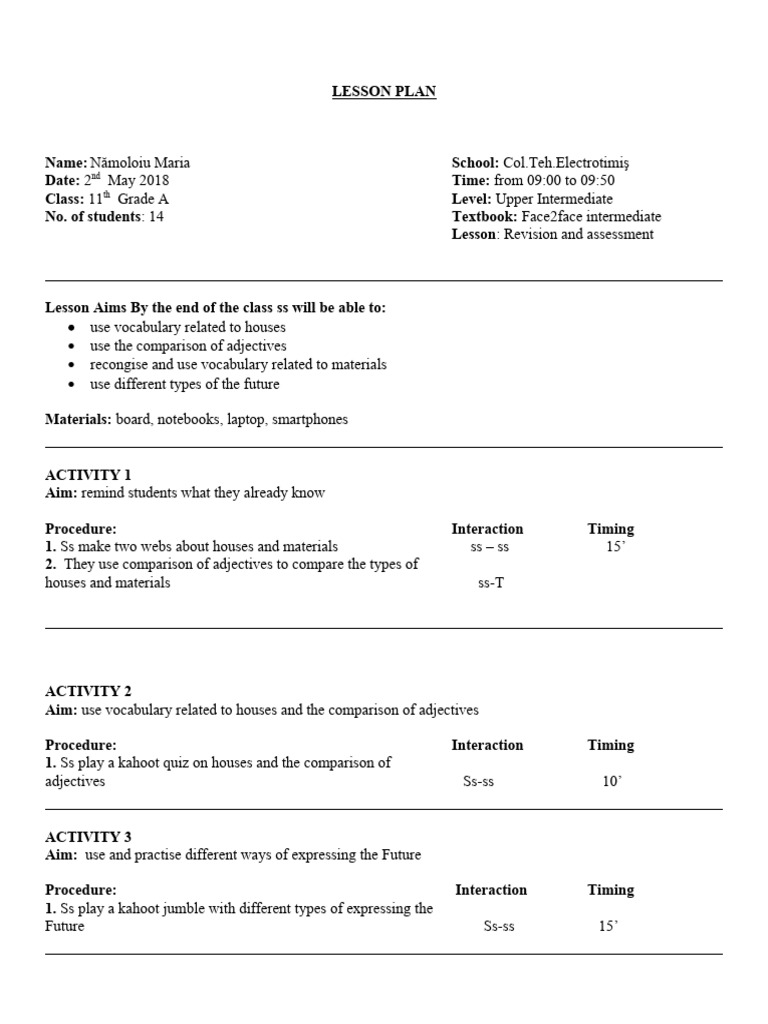 LESSON PLAN

Name: Nămoloiu Maria
Date: 2$^{nd}$ May 2018
Class: 11$^{th}$ Grade A
No. of students: 14

School: Col.Teh.Electrotimiş
Time: from 09:00 to 09:50
Level: Upper Intermediate
Textbook: Face2face intermediate
Lesson: Revision and assessment

Lesson Aims By the end of the class ss will be able to:
- use vocabulary related to houses
- use the comparison of adjectives
- recongise and use vocabulary related to materials
- use different types of the future

Materials: board, notebooks, laptop, smartphones

ACTIVITY 1
Aim: remind students what they already know

| Procedure: | Interaction | Timing |
|---|---|---|
| 1. Ss make two webs about houses and materials | ss – ss | 15' |
| 2. They use comparison of adjectives to compare the types of houses and materials | ss-T | |

ACTIVITY 2
Aim: use vocabulary related to houses and the comparison of adjectives

| Procedure: | Interaction | Timing |
|---|---|---|
| 1. Ss play a kahoot quiz on houses and the comparison of adjectives | Ss-ss | 10' |

ACTIVITY 3
Aim: use and practise different ways of expressing the Future

| Procedure: | Interaction | Timing |
|---|---|---|
| 1. Ss play a kahoot jumble with different types of expressing the Future | Ss-ss | 15' |